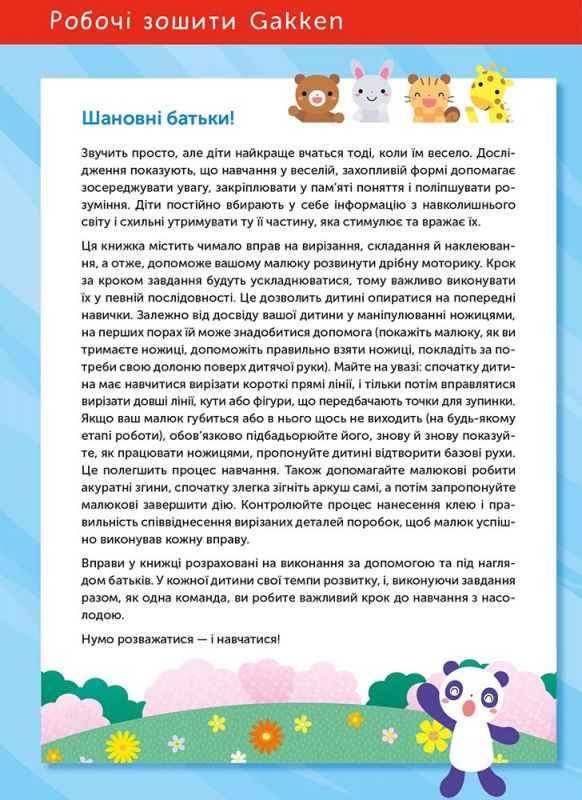 Робочі зошити Gakken

Шановні батьки!

Звучить просто, але діти найкраще вчаться тоді, коли їм весело. Дослідження показують, що навчання у веселій, захопливій формі допомагає зосереджувати увагу, закріплювати у пам'яті поняття і поліпшувати розуміння. Діти постійно вбирають у себе інформацію з навколишнього світу і схильні утримувати ту її частину, яка стимулює та вражає їх.

Ця книжка містить чимало вправ на вирізання, складання й наклеювання, а отже, допоможе вашому малюку розвинути дрібну моторику. Крок за кроком завдання будуть ускладнюватися, тому важливо виконувати їх у певній послідовності. Це дозволить дитині опиратися на попередні навички. Залежно від досвіду вашої дитини у маніпулюванні ножицями, на перших порах їй може знадобитися допомога (покажіть малюку, як ви тримаєте ножиці, допоможіть правильно взяти ножиці, покладіть за потреби свою долоню поверх дитячої руки). Майте на увазі: спочатку дитина має навчитися вирізати короткі прямі лінії, і тільки потім вправлятися вирізати довші лінії, кути або фігури, що передбачають точки для зупинки. Якщо ваш малюк губиться або в нього щось не виходить (на будь-якому етапі роботи), обов'язково підбадьорюйте його, знову й знову показуйте, як працювати ножицями, пропонуйте дитині відтворити базові рухи. Це полегшить процес навчання. Також допомагайте малюкові робити акуратні згини, спочатку злегка зігніть аркуш самі, а потім запропонуйте малюкові завершити дію. Контролюйте процес нанесення клею і правильність співвіднесення вирізаних деталей поробок, щоб малюк успішно виконував кожну вправу.

Вправи у книжці розраховані на виконання за допомогою та під наглядом батьків. У кожної дитини свої темпи розвитку, і, виконуючи завдання разом, як одна команда, ви робите важливий крок до навчання з насолодою.

Нумо розважатися — і навчатися!